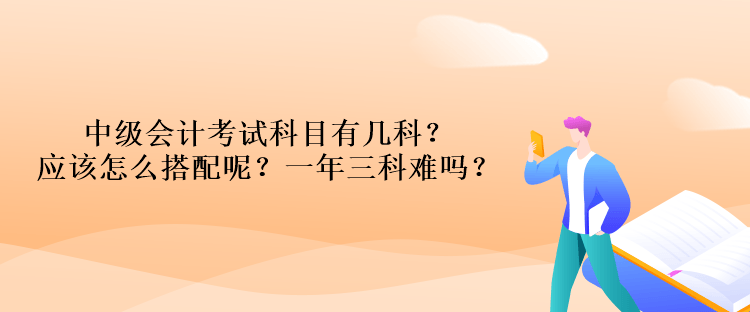 中级会计考试科目有几科？
应该怎么搭配呢？一年三科难吗？